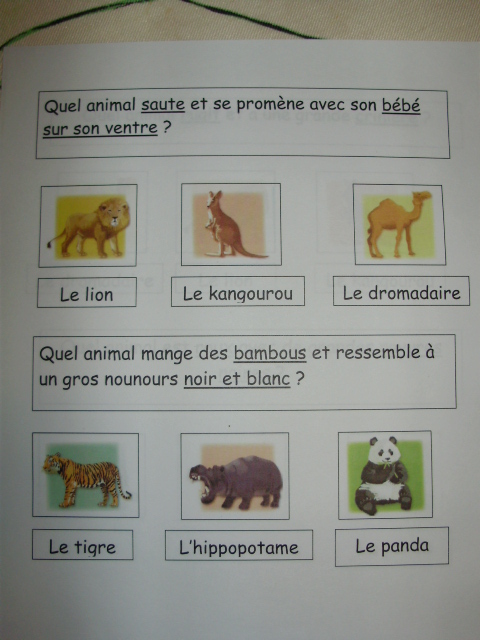 Quel animal saute et se promène avec son bébé sur son ventre ?

Le lion

Le kangourou

Le dromadaire

Quel animal mange des bambous et ressemble à un gros nounours noir et blanc ?

Le tigre

L'hippopotame

Le panda